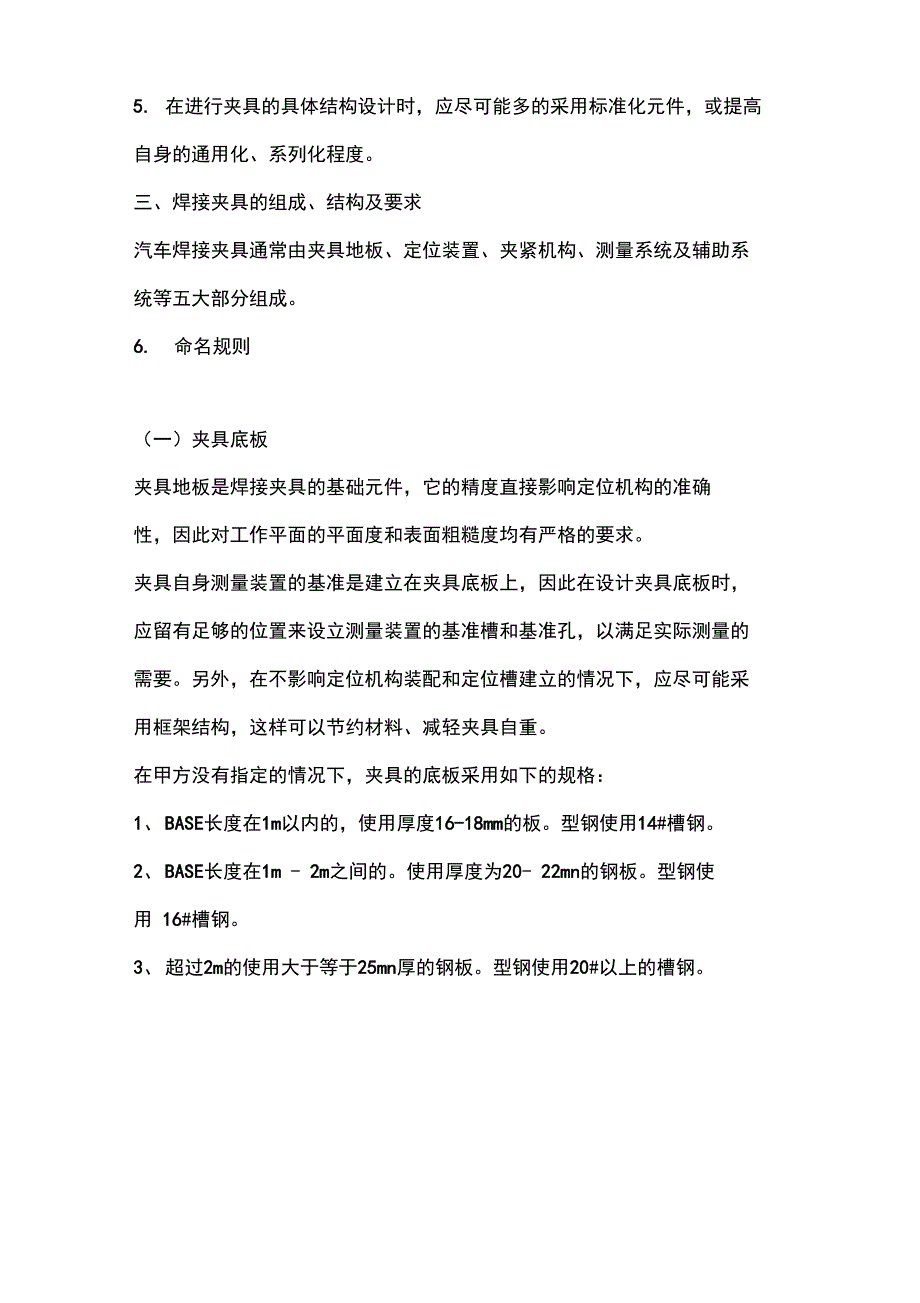 5. 在进行夹具的具体结构设计时，应尽可能多的采用标准化元件，或提高自身的通用化、系列化程度。

三、焊接夹具的组成、结构及要求

汽车焊接夹具通常由夹具地板、定位装置、夹紧机构、测量系统及辅助系统等五大部分组成。

6. 命名规则

（一）夹具底板

夹具地板是焊接夹具的基础元件，它的精度直接影响定位机构的准确性，因此对工作平面的平面度和表面粗糙度均有严格的要求。

夹具自身测量装置的基准是建立在夹具底板上，因此在设计夹具底板时，应留有足够的位置来设立测量装置的基准槽和基准孔，以满足实际测量的需要。另外，在不影响定位机构装配和定位槽建立的情况下，应尽可能采用框架结构，这样可以节约材料、减轻夹具自重。

在甲方没有指定的情况下，夹具的底板采用如下的规格：

1、BASE长度在1m以内的，使用厚度16-18mm的板。型钢使用14#槽钢。

2、BASE长度在1m - 2m之间的。使用厚度为20- 22mn的钢板。型钢使用 16#槽钢。

3、超过2m的使用大于等于25mn厚的钢板。型钢使用20#以上的槽钢。